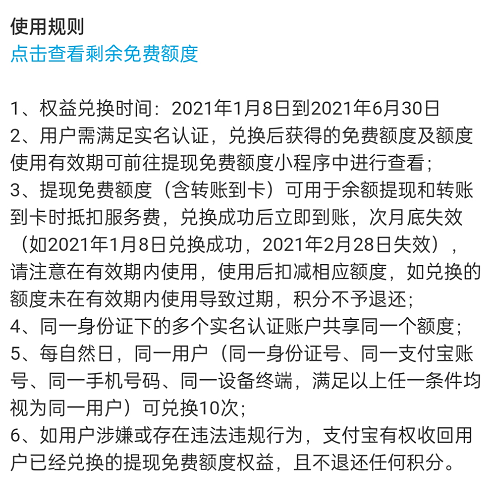 使用规则
点击查看剩余免费额度

1、权益兑换时间：2021年1月8日到2021年6月30日
2、用户需满足实名认证，兑换后获得的免费额度及额度使用有效期可前往提现免费额度小程序中进行查看；
3、提现免费额度（含转账到卡）可用于余额提现和转账到卡时抵扣服务费，兑换成功后立即到账，次月底失效（如2021年1月8日兑换成功，2021年2月28日失效），请注意在有效期内使用，使用后扣减相应额度，如兑换的额度未在有效期内使用导致过期，积分不予退还；
4、同一身份证下的多个实名认证账户共享同一个额度；
5、每自然日，同一用户（同一身份证号、同一支付宝账号、同一手机号码、同一设备终端，满足以上任一条件均视为同一用户）可兑换10次；
6、如用户涉嫌或存在违法违规行为，支付宝有权收回用户已经兑换的提现免费额度权益，且不退还任何积分。